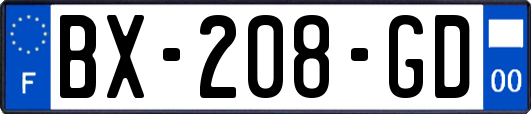 F
BX-208-GD
00